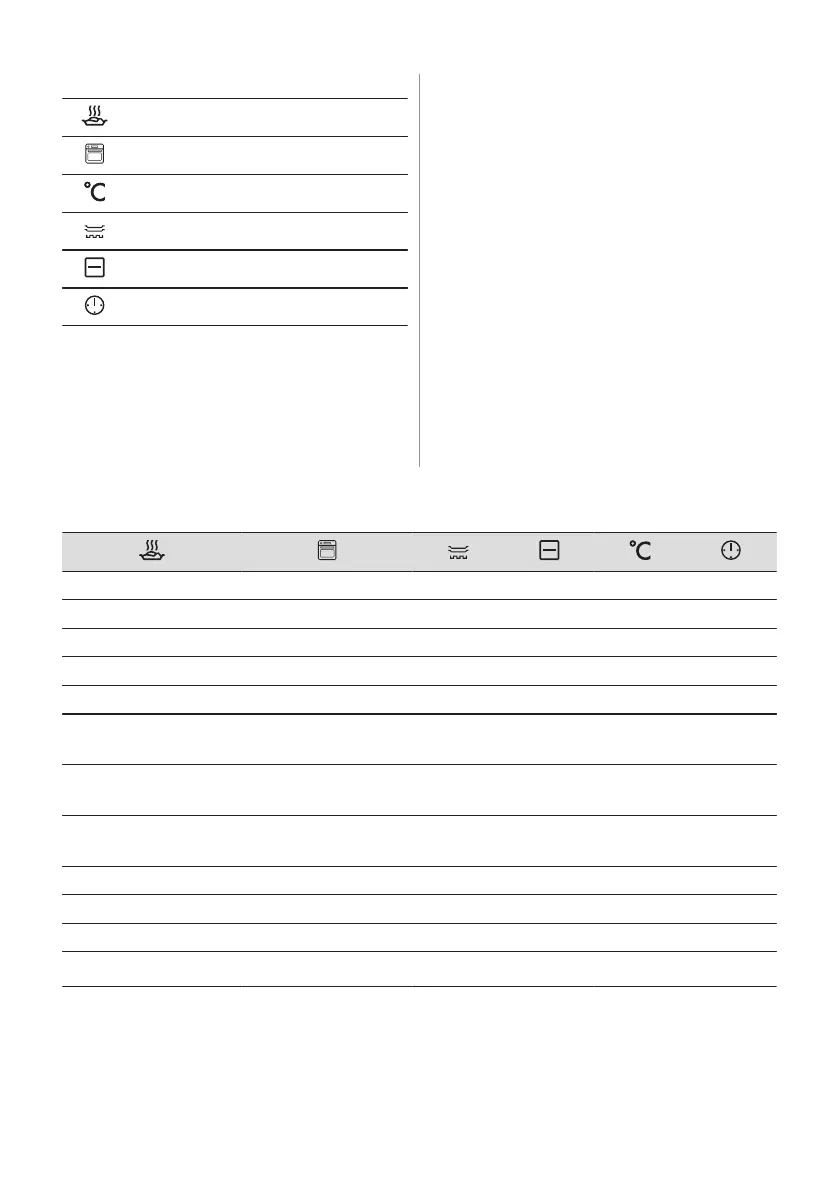 °C

°C